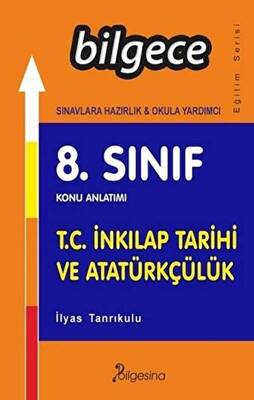 bilgece

Eğitim Serisi

SINAVLARA HAZIRLIK & OKULA YARDIMCI

8. SINIF

KONU ANLATIMI

T.C. İNKILAP TARİHİ VE ATATÜRKÇÜLÜK

İlyas Tanrıkulu

bilgesina